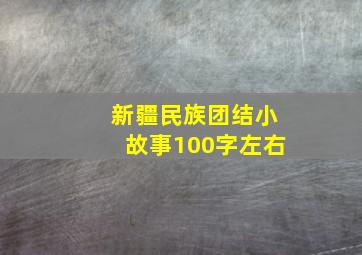 新疆民族团结小故事100字左右